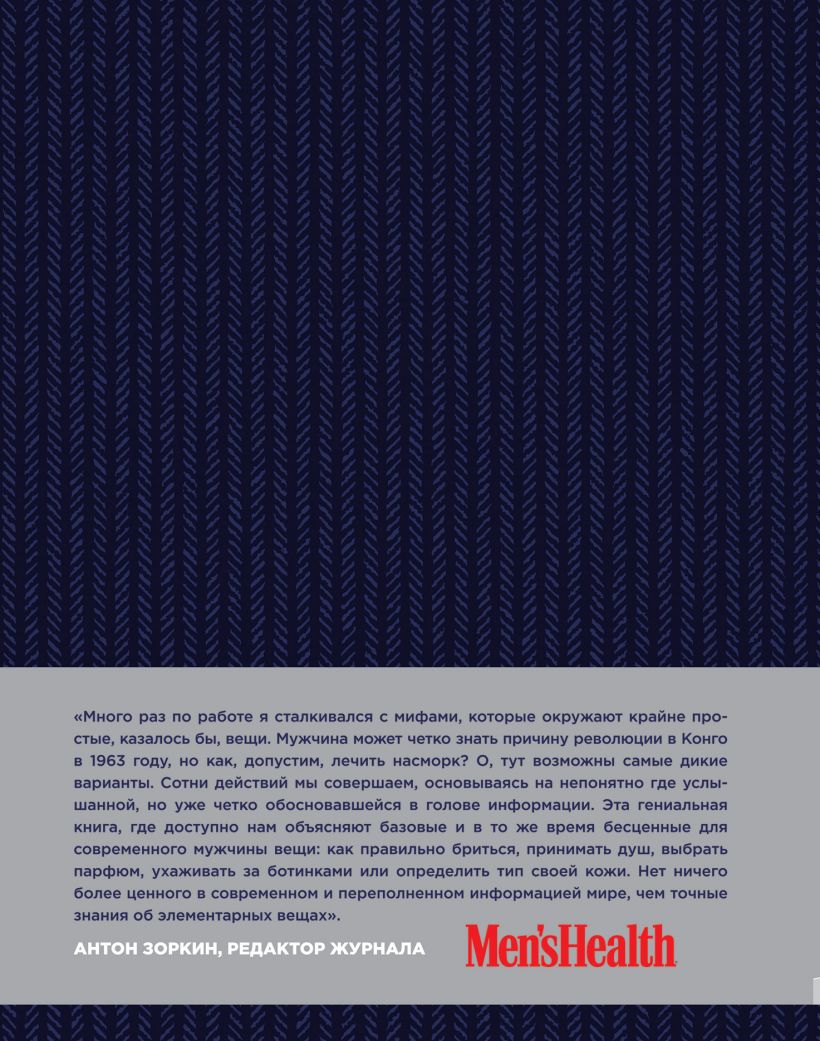 «Много раз по работе я сталкивался с мифами, которые окружают крайне простые, казалось бы, вещи. Мужчина может четко знать причину революции в Конго в 1963 году, но как, допустим, лечить насморк? О, тут возможны самые дикие варианты. Сотни действий мы совершаем, основываясь на непонятно где услышанной, но уже четко обосновавшейся в голове информации. Эта гениальная книга, где доступно нам объясняют базовые и в то же время бесценные для современного мужчины вещи: как правильно бриться, принимать душ, выбрать парфюм, ухаживать за ботинками или определить тип своей кожи. Нет ничего более ценного в современном и переполненном информацией мире, чем точные знания об элементарных вещах».

АНТОН ЗОРКИН, РЕДАКТОР ЖУРНАЛА Men'sHealth